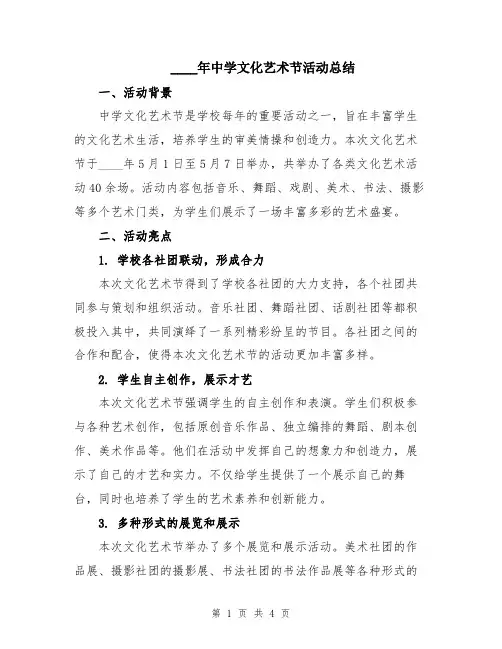 ____年中学文化艺术节活动总结

一、活动背景

中学文化艺术节是学校每年的重要活动之一，旨在丰富学生的文化艺术生活，培养学生的审美情操和创造力。本次文化艺术节于____年5月1日至5月7日举办，共举办了各类文化艺术活动40余场。活动内容包括音乐、舞蹈、戏剧、美术、书法、摄影等多个艺术门类，为学生们展示了一场丰富多彩的艺术盛宴。

二、活动亮点

1. 学校各社团联动，形成合力

本次文化艺术节得到了学校各社团的大力支持，各个社团共同参与策划和组织活动。音乐社团、舞蹈社团、话剧社团等都积极投入其中，共同演绎了一系列精彩纷呈的节目。各社团之间的合作和配合，使得本次文化艺术节的活动更加丰富多样。

2. 学生自主创作，展示才艺

本次文化艺术节强调学生的自主创作和表演。学生们积极参与各种艺术创作，包括原创音乐作品、独立编排的舞蹈、剧本创作、美术作品等。他们在活动中发挥自己的想象力和创造力，展示了自己的才艺和实力。不仅给学生提供了一个展示自己的舞台，同时也培养了学生的艺术素养和创新能力。

3. 多种形式的展览和展示

本次文化艺术节举办了多个展览和展示活动。美术社团的作品展、摄影社团的摄影展、书法社团的书法作品展等各种形式的

第 1 页 共 4 页